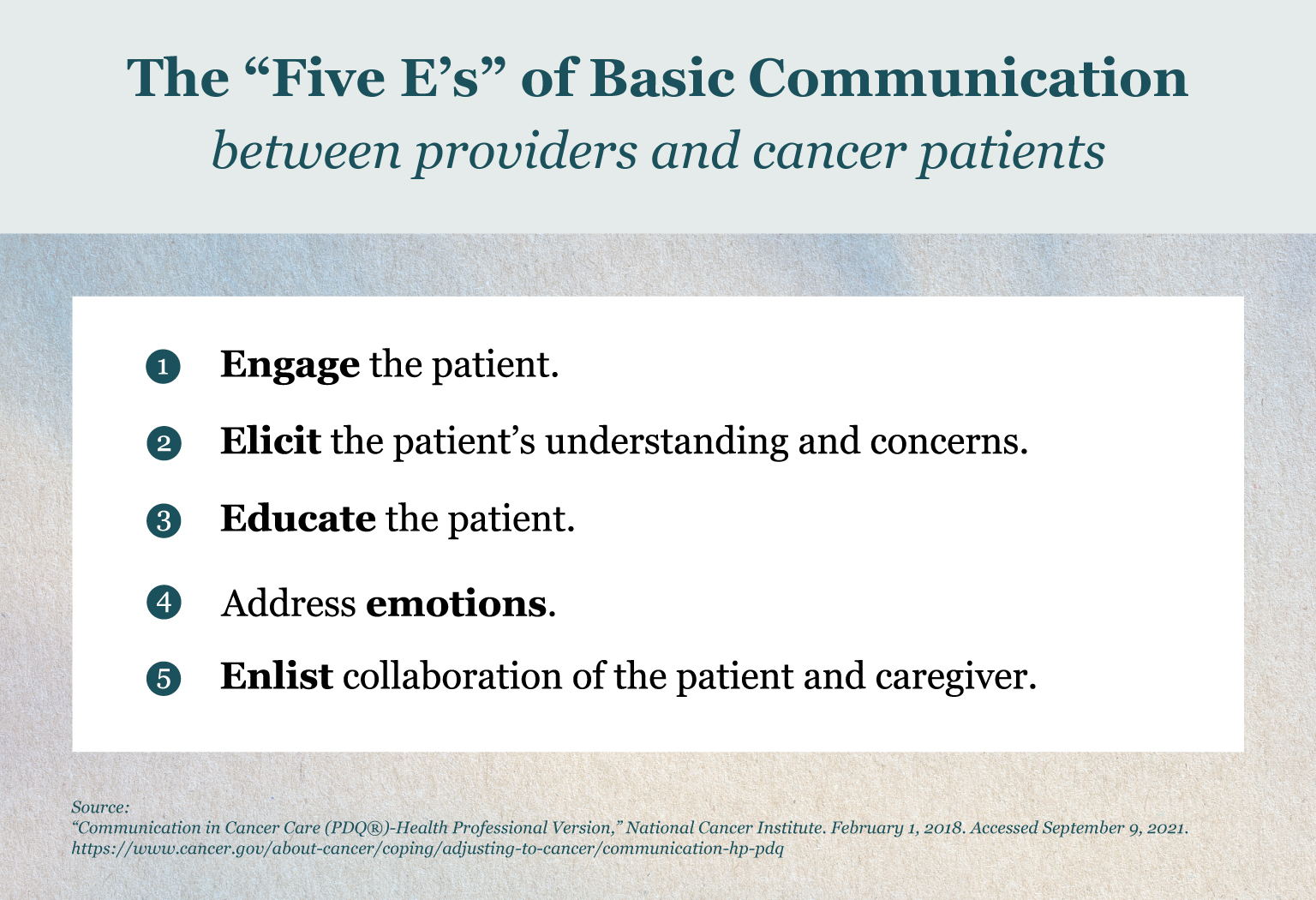 The “Five E’s” of Basic Communication
between providers and cancer patients

1 Engage the patient.

2 Elicit the patient’s understanding and concerns.

3 Educate the patient.

4 Address emotions.

5 Enlist collaboration of the patient and caregiver.

Source:
“Communication in Cancer Care (PDQ®)-Health Professional Version,” National Cancer Institute. February 1, 2018. Accessed September 9, 2021. https://www.cancer.gov/about-cancer/coping/adjusting-to-cancer/communication-hp-pdq